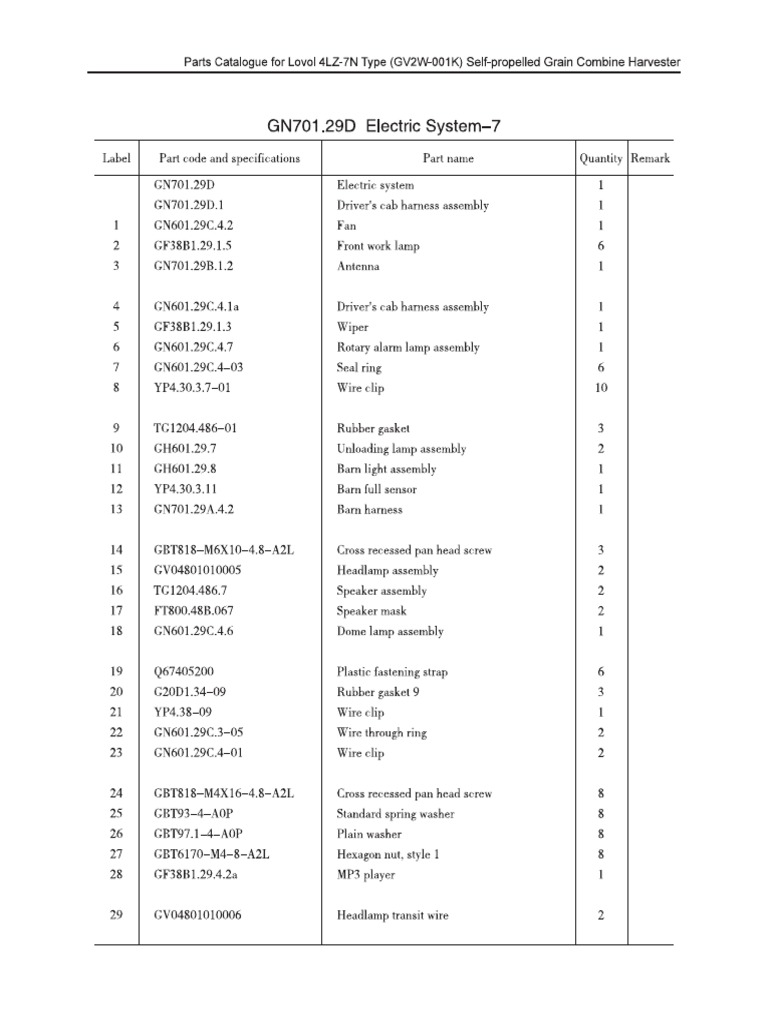 Parts Catalogue for Lovol 4LZ-7N Type (GV2W-001K) Self-propelled Grain Combine Harvester

GN701.29D Electric System–7

| Label | Part code and specifications | Part name | Quantity | Remark |
|---|---|---|---|---|
| | GN701.29D | Electric system | 1 | |
| | GN701.29D.1 | Driver's cab harness assembly | 1 | |
| 1 | GN601.29C.4.2 | Fan | 1 | |
| 2 | GF38B1.29.1.5 | Front work lamp | 6 | |
| 3 | GN701.29B.1.2 | Antenna | 1 | |
| 4 | GN601.29C.4.1a | Driver's cab harness assembly | 1 | |
| 5 | GF38B1.29.1.3 | Wiper | 1 | |
| 6 | GN601.29C.4.7 | Rotary alarm lamp assembly | 1 | |
| 7 | GN601.29C.4–03 | Seal ring | 6 | |
| 8 | YP4.30.3.7–01 | Wire clip | 10 | |
| 9 | TG1204.486–01 | Rubber gasket | 3 | |
| 10 | GH601.29.7 | Unloading lamp assembly | 2 | |
| 11 | GH601.29.8 | Barn light assembly | 1 | |
| 12 | YP4.30.3.11 | Barn full sensor | 1 | |
| 13 | GN701.29A.4.2 | Barn harness | 1 | |
| 14 | GBT818–M6X10–4.8–A2L | Cross recessed pan head screw | 3 | |
| 15 | GV04801010005 | Headlamp assembly | 2 | |
| 16 | TG1204.486.7 | Speaker assembly | 2 | |
| 17 | FT800.48B.067 | Speaker mask | 2 | |
| 18 | GN601.29C.4.6 | Dome lamp assembly | 1 | |
| 19 | Q67405200 | Plastic fastening strap | 6 | |
| 20 | G20D1.34–09 | Rubber gasket 9 | 3 | |
| 21 | YP4.38–09 | Wire clip | 1 | |
| 22 | GN601.29C.3–05 | Wire through ring | 2 | |
| 23 | GN601.29C.4–01 | Wire clip | 2 | |
| 24 | GBT818–M4X16–4.8–A2L | Cross recessed pan head screw | 8 | |
| 25 | GBT93–4–A0P | Standard spring washer | 8 | |
| 26 | GBT97.1–4–A0P | Plain washer | 8 | |
| 27 | GBT6170–M4–8–A2L | Hexagon nut, style 1 | 8 | |
| 28 | GF38B1.29.4.2a | MP3 player | 1 | |
| 29 | GV04801010006 | Headlamp transit wire | 2 | |